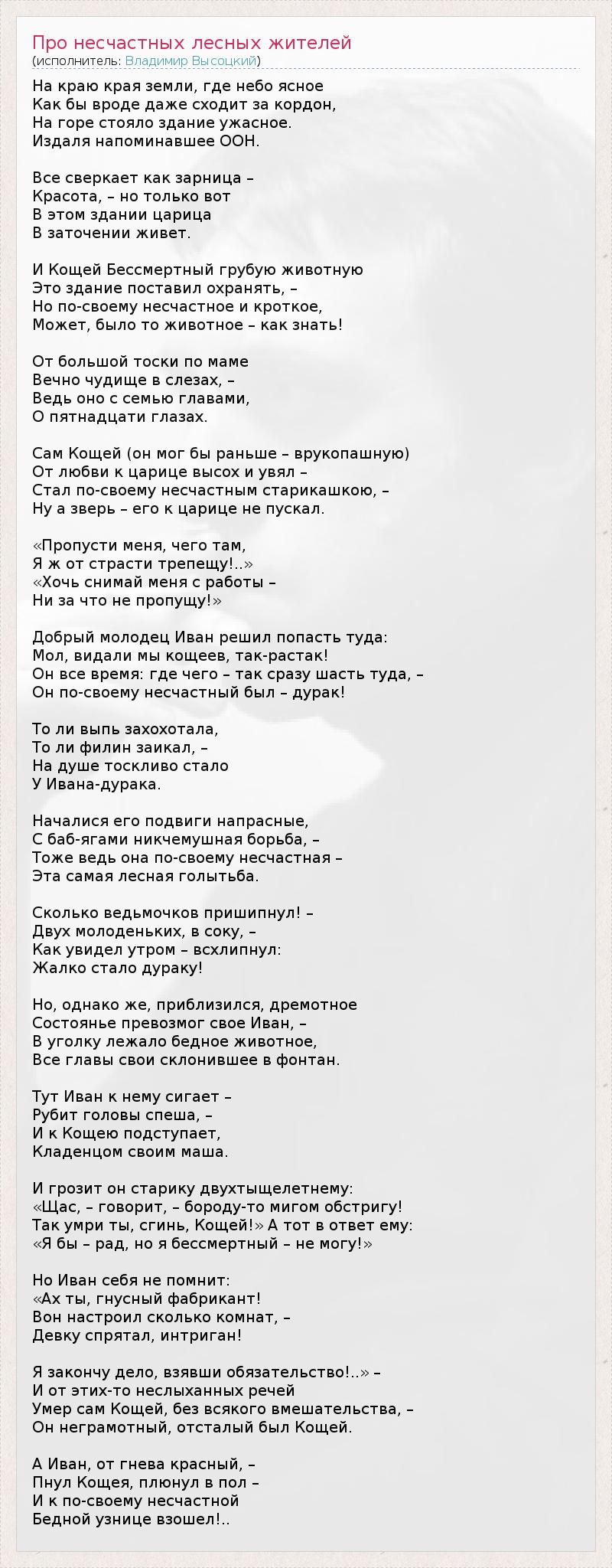 Про несчастных лесных жителей
(исполнитель: Владимир Высоцкий)

На краю края земли, где небо ясное
Как бы вроде даже сходит за кордон,
На горе стояло здание ужасное.
Издаля напоминавшее ООН.

Все сверкает как зарница –
Красота, – но только вот
В этом здании царица
В заточении живет.

И Кощей Бессмертный грубую животную
Это здание поставил охранять, –
Но по-своему несчастное и кроткое,
Может, было то животное – как знать!

От большой тоски по маме
Вечно чудище в слезах, –
Ведь оно с семью главами,
О пятнадцати глазах.

Сам Кощей (он мог бы раньше – врукопашную)
От любви к царице высох и увял –
Стал по-своему несчастным старикашкою, –
Ну а зверь – его к царице не пускал.

«Пропусти меня, чего там,
Я ж от страсти трепещу!..»
«Хочь снимай меня с работы –
Ни за что не пропущу!»

Добрый молодец Иван решил попасть туда:
Мол, видали мы кощеев, так-растак!
Он все время: где чего – так сразу шасть туда, –
Он по-своему несчастный был – дурак!

То ли выпь захохотала,
То ли филин заикал, –
На душе тоскливо стало
У Ивана-дурака.

Началися его подвиги напрасные,
С баб-ягами никчемушная борьба, –
Тоже ведь она по-своему несчастная –
Эта самая лесная голытьба.

Сколько ведьмочков пришипнул! –
Двух молоденьких, в соку, –
Как увидел утром – всхлипнул:
Жалко стало дураку!

Но, однако же, приблизился, дремотное
Состоянье превозмог свое Иван, –
В уголку лежало бедное животное,
Все главы свои склонившее в фонтан.

Тут Иван к нему сигает –
Рубит головы спеша, –
И к Кощею подступает,
Кладенцом своим маша.

И грозит он старику двухтыщелетнему:
«Щас, – говорит, – бороду-то мигом обстригу!
Так умри ты, сгинь, Кощей!» А тот в ответ ему:
«Я бы – рад, но я бессмертный – не могу!»

Но Иван себя не помнит:
«Ах ты, гнусный фабрикант!
Вон настроил сколько комнат, –
Девку спрятал, интриган!

Я закончу дело, взявши обязательство!..» –
И от этих-то неслыханных речей
Умер сам Кощей, без всякого вмешательства, –
Он неграмотный, отсталый был Кощей.

А Иван, от гнева красный, –
Пнул Кощея, плюнул в пол –
И к по-своему несчастной
Бедной узнице взошел!..